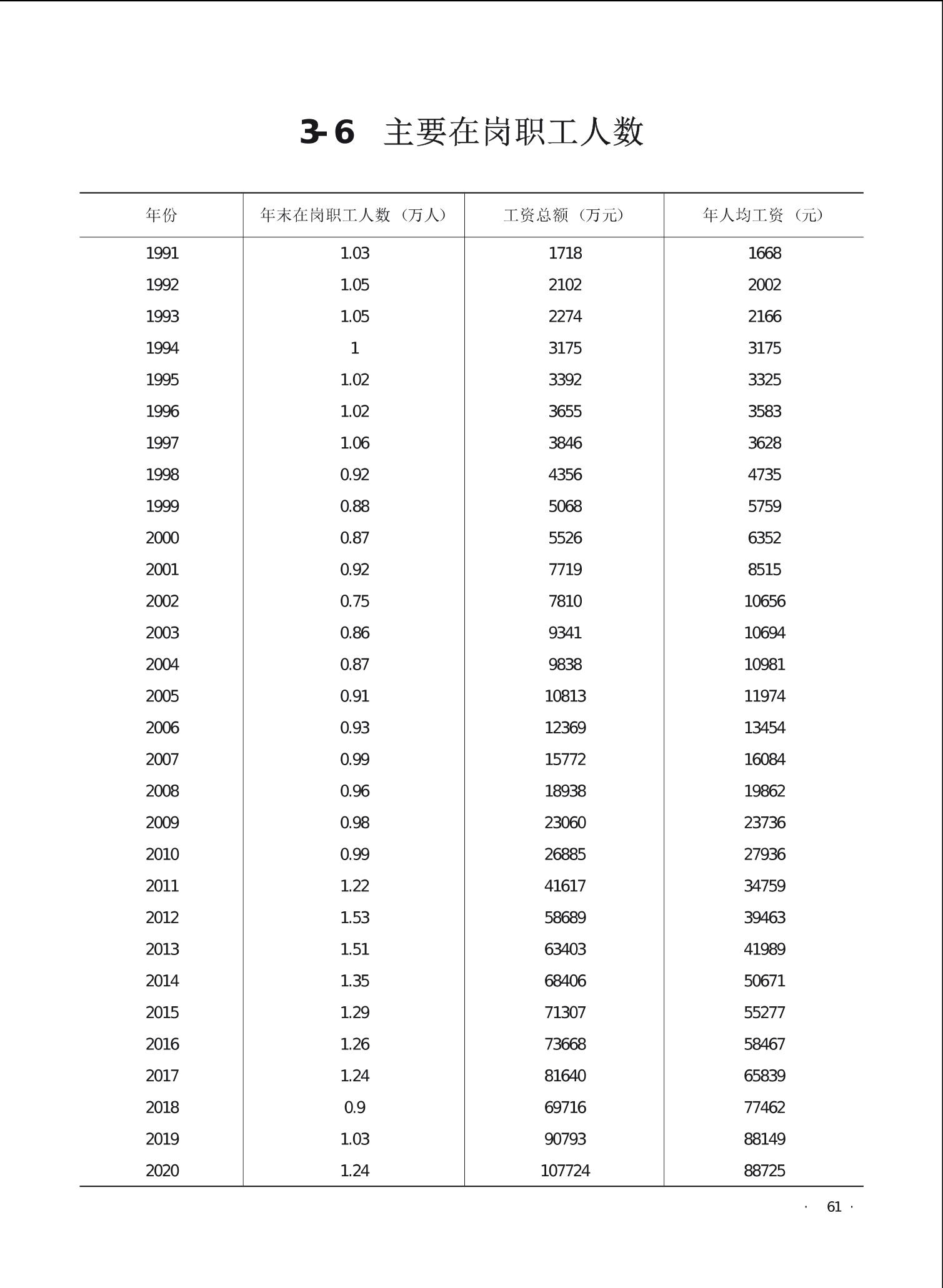 3-6 主要在岗职工人数

| 年份 | 年末在岗职工人数（万人） | 工资总额（万元） | 年人均工资（元） |
|---|---|---|---|
| 1991 | 1.03 | 1718 | 1668 |
| 1992 | 1.05 | 2102 | 2002 |
| 1993 | 1.05 | 2274 | 2166 |
| 1994 | 1 | 3175 | 3175 |
| 1995 | 1.02 | 3392 | 3325 |
| 1996 | 1.02 | 3655 | 3583 |
| 1997 | 1.06 | 3846 | 3628 |
| 1998 | 0.92 | 4356 | 4735 |
| 1999 | 0.88 | 5068 | 5759 |
| 2000 | 0.87 | 5526 | 6352 |
| 2001 | 0.92 | 7719 | 8515 |
| 2002 | 0.75 | 7810 | 10656 |
| 2003 | 0.86 | 9341 | 10694 |
| 2004 | 0.87 | 9838 | 10981 |
| 2005 | 0.91 | 10813 | 11974 |
| 2006 | 0.93 | 12369 | 13454 |
| 2007 | 0.99 | 15772 | 16084 |
| 2008 | 0.96 | 18938 | 19862 |
| 2009 | 0.98 | 23060 | 23736 |
| 2010 | 0.99 | 26885 | 27936 |
| 2011 | 1.22 | 41617 | 34759 |
| 2012 | 1.53 | 58689 | 39463 |
| 2013 | 1.51 | 63403 | 41989 |
| 2014 | 1.35 | 68406 | 50671 |
| 2015 | 1.29 | 71307 | 55277 |
| 2016 | 1.26 | 73668 | 58467 |
| 2017 | 1.24 | 81640 | 65839 |
| 2018 | 0.9 | 69716 | 77462 |
| 2019 | 1.03 | 90793 | 88149 |
| 2020 | 1.24 | 107724 | 88725 |

· 61 ·